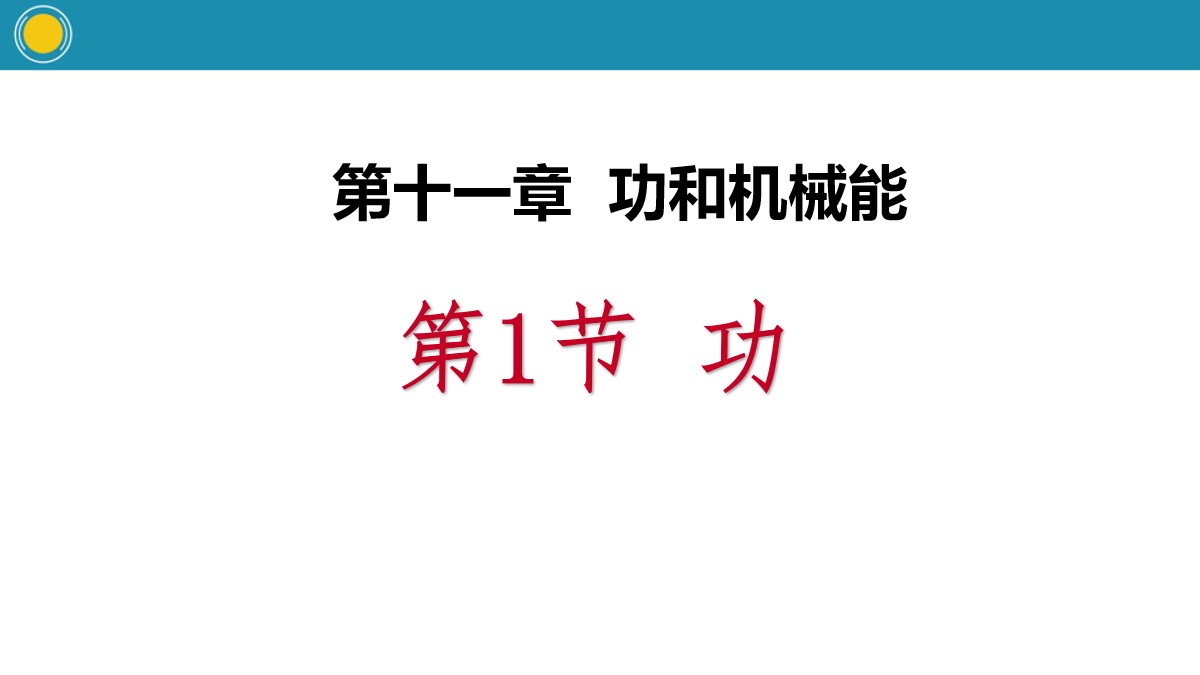 第十一章 功和机械能

第1节 功